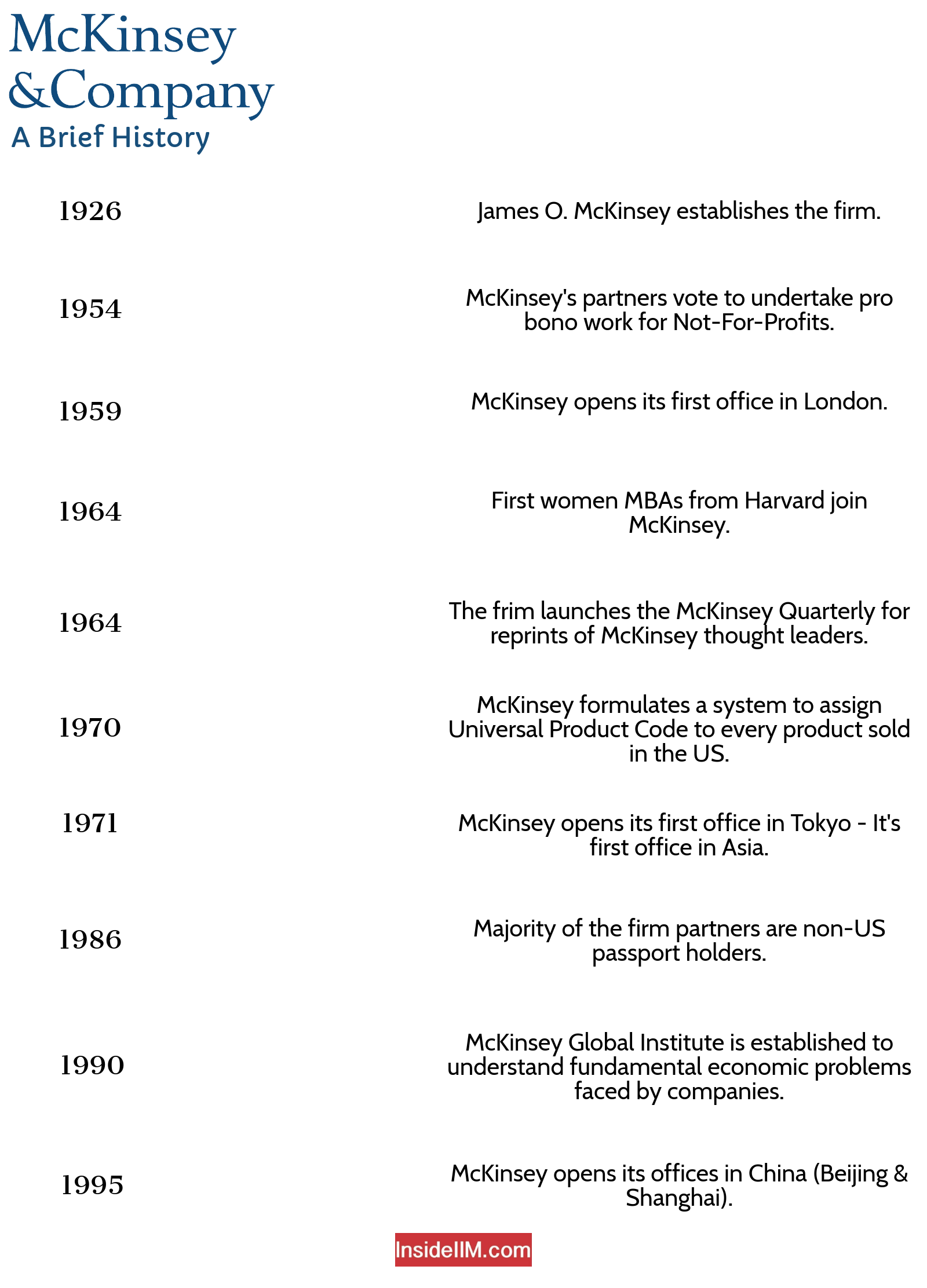 McKinsey
&Company
A Brief History

1926
James O. McKinsey establishes the firm.

1954
McKinsey's partners vote to undertake pro bono work for Not-For-Profits.

1959
McKinsey opens its first office in London.

1964
First women MBAs from Harvard join McKinsey.

1964
The frim launches the McKinsey Quarterly for reprints of McKinsey thought leaders.

1970
McKinsey formulates a system to assign Universal Product Code to every product sold in the US.

1971
McKinsey opens its first office in Tokyo - It's first office in Asia.

1986
Majority of the firm partners are non-US passport holders.

1990
McKinsey Global Institute is established to understand fundamental economic problems faced by companies.

1995
McKinsey opens its offices in China (Beijing & Shanghai).

InsideIIM.com